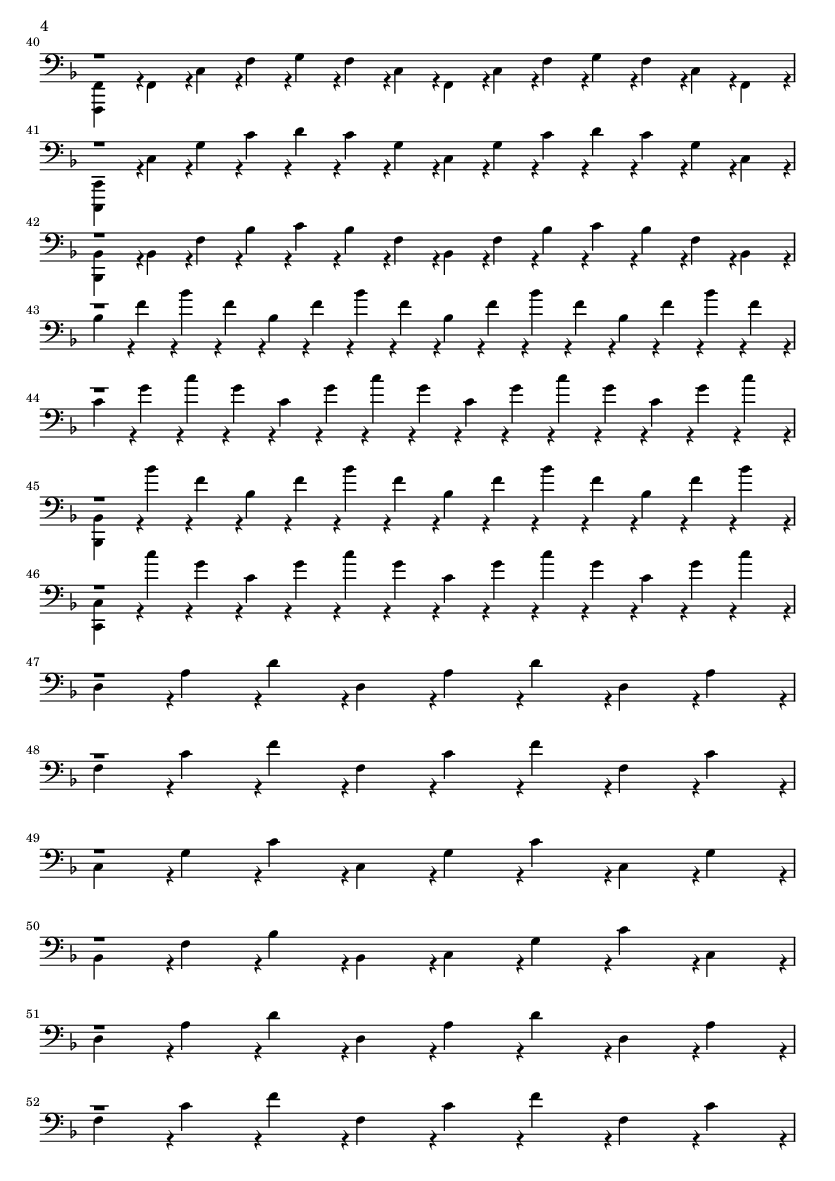 4

40

41

42

43

44

45

46

47

48

49

50

51

52